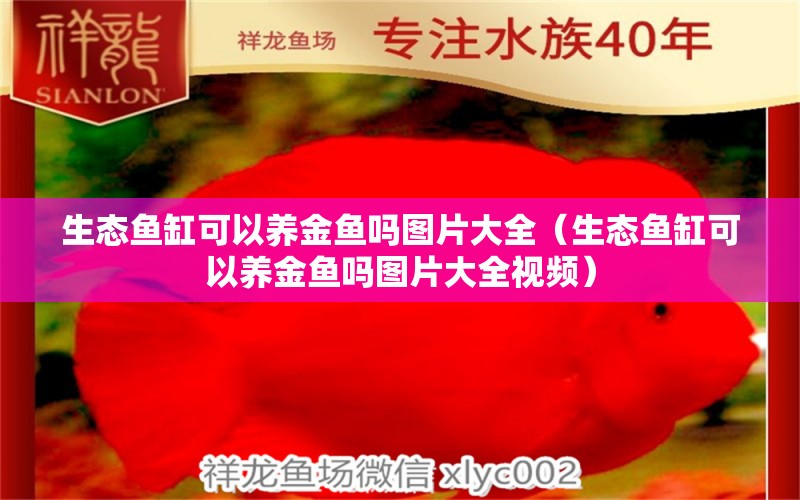 祥龍
SIANLON

祥龙鱼场 专注水族40年

生态鱼缸可以养金鱼吗图片大全（生态鱼缸可以养金鱼吗图片大全视频）

祥龙鱼场微信 xlyc002